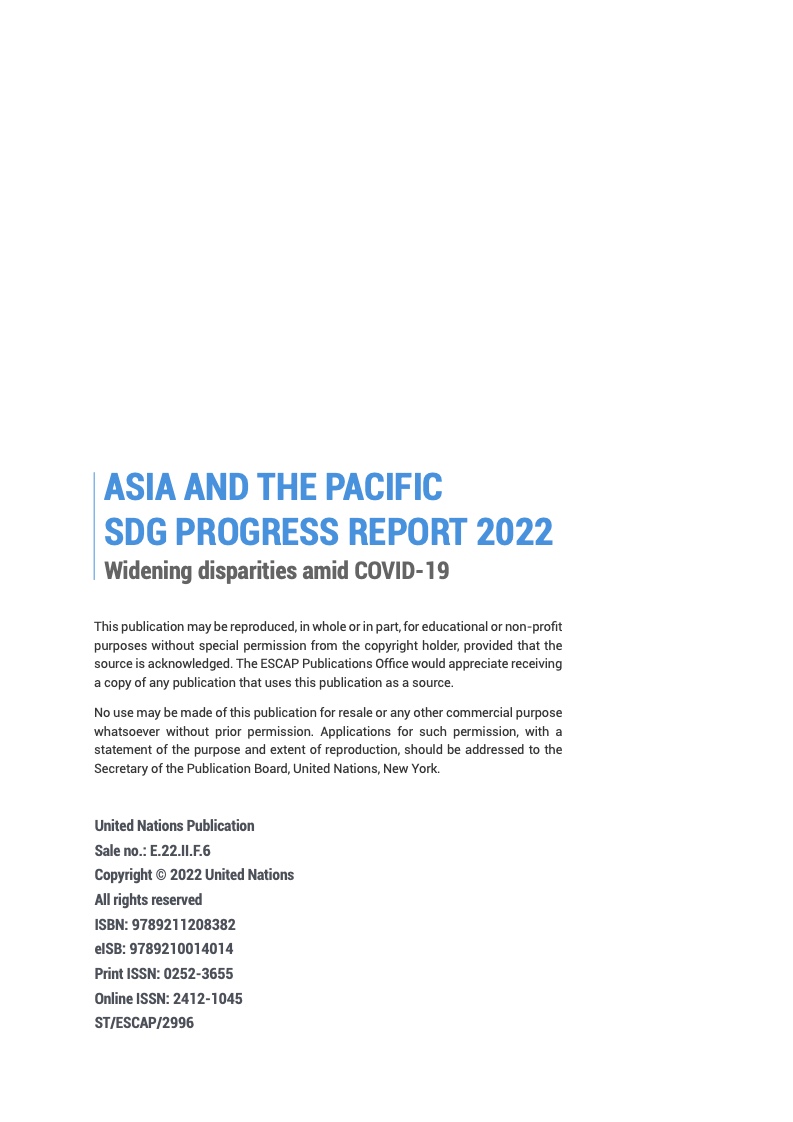 ASIA AND THE PACIFIC
SDG PROGRESS REPORT 2022
Widening disparities amid COVID-19

This publication may be reproduced, in whole or in part, for educational or non-profit purposes without special permission from the copyright holder, provided that the source is acknowledged. The ESCAP Publications Office would appreciate receiving a copy of any publication that uses this publication as a source.

No use may be made of this publication for resale or any other commercial purpose whatsoever without prior permission. Applications for such permission, with a statement of the purpose and extent of reproduction, should be addressed to the Secretary of the Publication Board, United Nations, New York.

United Nations Publication
Sale no.: E.22.II.F.6
Copyright © 2022 United Nations
All rights reserved
ISBN: 9789211208382
eISB: 9789210014014
Print ISSN: 0252-3655
Online ISSN: 2412-1045
ST/ESCAP/2996